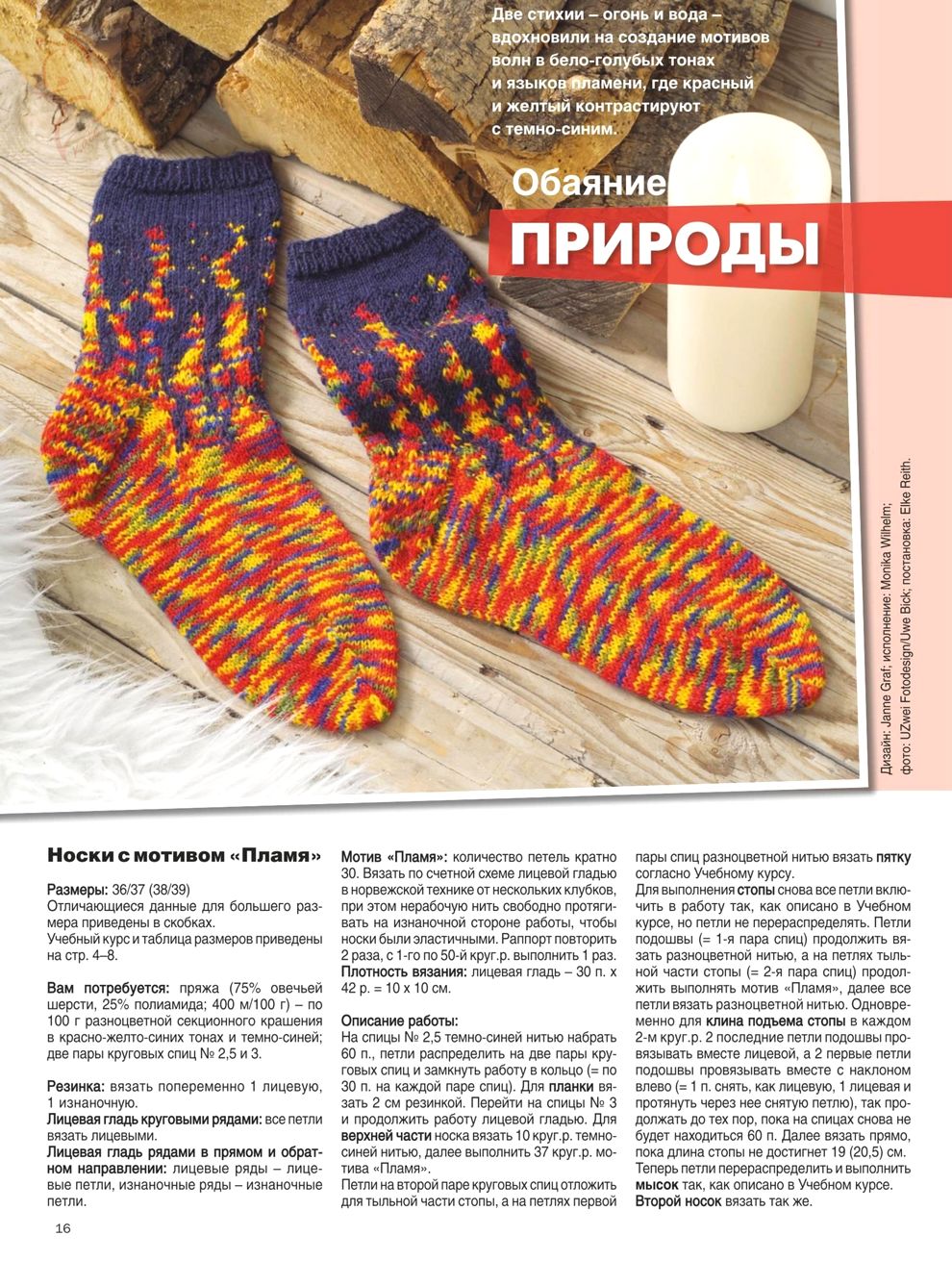 Две стихии – огонь и вода – вдохновили на создание мотивов волн в бело-голубых тонах и языков пламени, где красный и желтый контрастируют с темно-синим.

Обаяние
ПРИРОДЫ

Дизайн: Janne Graf; исполнение: Monika Wilhelm;
фото: UZwei Fotodesign/Uwe Bick; постановка: Elke Reith.

Носки с мотивом «Пламя»

Размеры: 36/37 (38/39)
Отличающиеся данные для большего размера приведены в скобках.
Учебный курс и таблица размеров приведены на стр. 4–8.

Вам потребуется: пряжа (75% овечьей шерсти, 25% полиамида; 400 м/100 г) – по 100 г разноцветной секционного крашения в красно-желто-синих тонах и темно-синей; две пары круговых спиц № 2,5 и 3.

Резинка: вязать попеременно 1 лицевую, 1 изнаночную.
Лицевая гладь круговыми рядами: все петли вязать лицевыми.
Лицевая гладь рядами в прямом и обратном направлении: лицевые ряды – лицевые петли, изнаночные ряды – изнаночные петли.

Мотив «Пламя»: количество петель кратно 30. Вязать по счетной схеме лицевой гладью в норвежской технике от нескольких клубков, при этом нерабочую нить свободно протягивать на изнаночной стороне работы, чтобы носки были эластичными. Раппорт повторить 2 раза, с 1-го по 50-й круг.р. выполнить 1 раз.
Плотность вязания: лицевая гладь – 30 п. х 42 р. = 10 х 10 см.

Описание работы:
На спицы № 2,5 темно-синей нитью набрать 60 п., петли распределить на две пары круговых спиц и замкнуть работу в кольцо (= по 30 п. на каждой паре спиц). Для планки вязать 2 см резинкой. Перейти на спицы № 3 и продолжить работу лицевой гладью. Для верхней части носка вязать 10 круг.р. темно-синей нитью, далее выполнить 37 круг.р. мотива «Пламя».
Петли на второй паре круговых спиц отложить для тыльной части стопы, а на петлях первой пары спиц разноцветной нитью вязать пятку согласно Учебному курсу.
Для выполнения стопы снова все петли включить в работу так, как описано в Учебном курсе, но петли не перераспределять. Петли подошвы (= 1-я пара спиц) продолжить вязать разноцветной нитью, а на петлях тыльной части стопы (= 2-я пара спиц) продолжить выполнять мотив «Пламя», далее все петли вязать разноцветной нитью. Одновременно для клина подъема стопы в каждом 2-м круг.р. 2 последние петли подошвы провязывать вместе лицевой, а 2 первые петли подошвы провязывать вместе с наклоном влево (= 1 п. снять, как лицевую, 1 лицевая и протянуть через нее снятую петлю), так продолжать до тех пор, пока на спицах снова не будет находиться 60 п. Далее вязать прямо, пока длина стопы не достигнет 19 (20,5) см. Теперь петли перераспределить и выполнить мысок так, как описано в Учебном курсе.
Второй носок вязать так же.

16